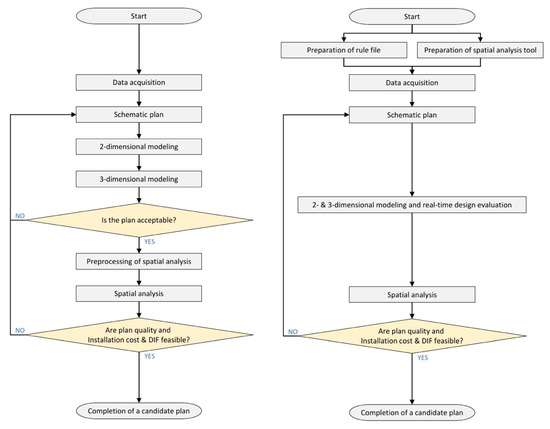 Start

Data acquisition

Schematic plan

2-dimensional modeling

3-dimensional modeling

NO

Is the plan acceptable?

YES

Preprocessing of spatial analysis

Spatial analysis

NO

Are plan quality and Installation cost & DIF feasible?

YES

Completion of a candidate plan

Start

Preparation of rule file

Preparation of spatial analysis tool

Data acquisition

Schematic plan

2- & 3-dimensional modeling and real-time design evaluation

Spatial analysis

NO

Are plan quality and Installation cost & DIF feasible?

YES

Completion of a candidate plan